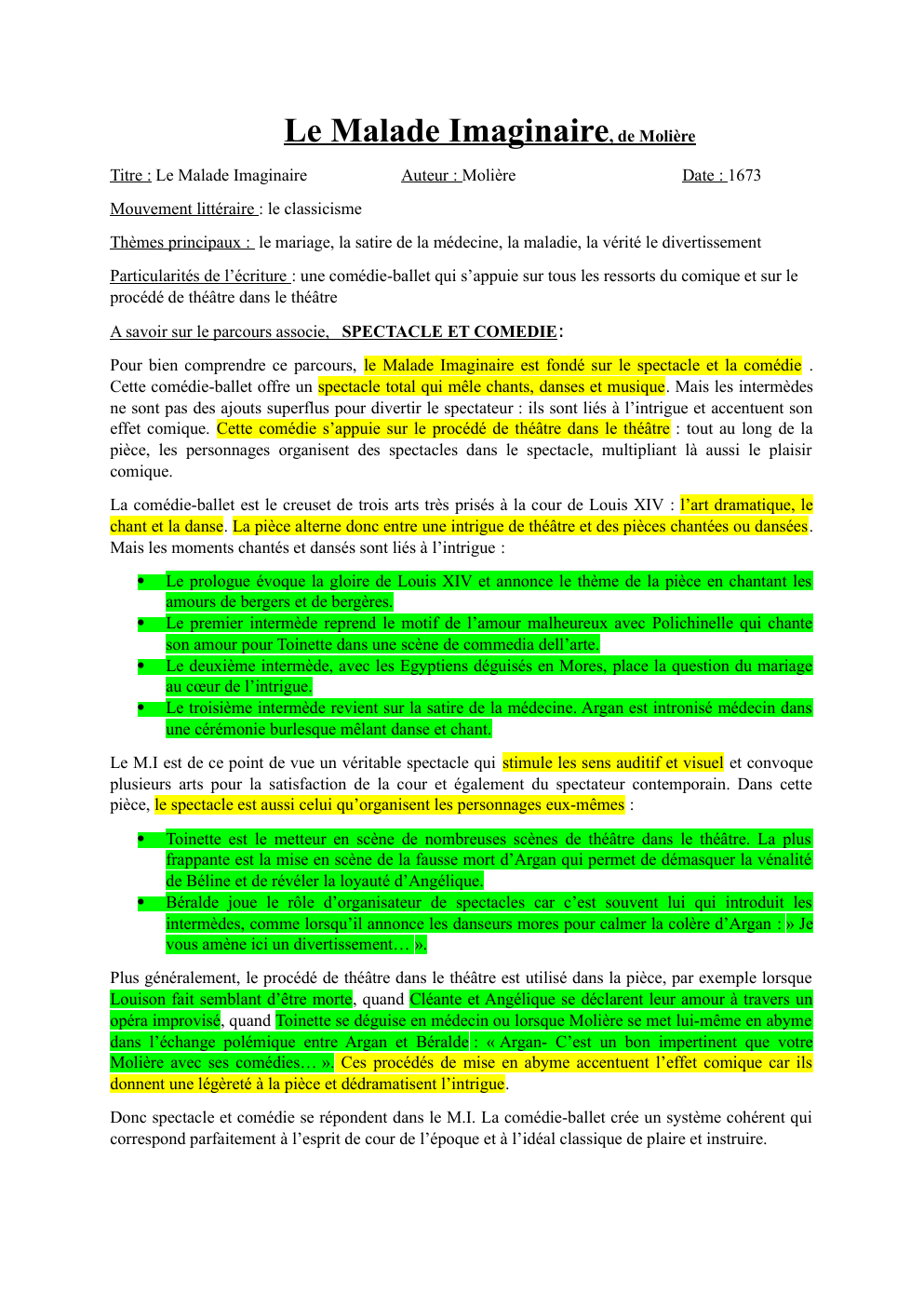 Le Malade Imaginaire, de Molière

Titre : Le Malade Imaginaire

Auteur : Molière

Date : 1673

Mouvement littéraire : le classicisme

Thèmes principaux : le mariage, la satire de la médecine, la maladie, la vérité le divertissement

Particularités de l'écriture : une comédie-ballet qui s'appuie sur tous les ressorts du comique et sur le procédé de théâtre dans le théâtre

A savoir sur le parcours associe, SPECTACLE ET COMEDIE :

Pour bien comprendre ce parcours, le Malade Imaginaire est fondé sur le spectacle et la comédie . Cette comédie-ballet offre un spectacle total qui mêle chants, danses et musique. Mais les intermèdes ne sont pas des ajouts superflus pour divertir le spectateur : ils sont liés à l'intrigue et accentuent son effet comique. Cette comédie s'appuie sur le procédé de théâtre dans le théâtre : tout au long de la pièce, les personnages organisent des spectacles dans le spectacle, multipliant là aussi le plaisir comique.

La comédie-ballet est le creuset de trois arts très prisés à la cour de Louis XIV : l'art dramatique, le chant et la danse. La pièce alterne donc entre une intrigue de théâtre et des pièces chantées ou dansées. Mais les moments chantés et dansés sont liés à l'intrigue :

• Le prologue évoque la gloire de Louis XIV et annonce le thème de la pièce en chantant les amours de bergers et de bergères.
• Le premier intermède reprend le motif de l'amour malheureux avec Polichinelle qui chante son amour pour Toinette dans une scène de commedia dell'arte.
• Le deuxième intermède, avec les Egyptiens déguisés en Mores, place la question du mariage au cœur de l'intrigue.
• Le troisième intermède revient sur la satire de la médecine. Argan est intronisé médecin dans une cérémonie burlesque mêlant danse et chant.

Le M.I est de ce point de vue un véritable spectacle qui stimule les sens auditif et visuel et convoque plusieurs arts pour la satisfaction de la cour et également du spectateur contemporain. Dans cette pièce, le spectacle est aussi celui qu'organisent les personnages eux-mêmes :

• Toinette est le metteur en scène de nombreuses scènes de théâtre dans le théâtre. La plus frappante est la mise en scène de la fausse mort d'Argan qui permet de démasquer la vénalité de Béline et de révéler la loyauté d'Angélique.
• Béralde joue le rôle d'organisateur de spectacles car c'est souvent lui qui introduit les intermèdes, comme lorsqu'il annonce les danseurs mores pour calmer la colère d'Argan : » Je vous amène ici un divertissement… ».

Plus généralement, le procédé de théâtre dans le théâtre est utilisé dans la pièce, par exemple lorsque Louison fait semblant d'être morte, quand Cléante et Angélique se déclarent leur amour à travers un opéra improvisé, quand Toinette se déguise en médecin ou lorsque Molière se met lui-même en abyme dans l'échange polémique entre Argan et Béralde : « Argan- C'est un bon impertinent que votre Molière avec ses comédies… ». Ces procédés de mise en abyme accentuent l'effet comique car ils donnent une légèreté à la pièce et dédramatisent l'intrigue.

Donc spectacle et comédie se répondent dans le M.I. La comédie-ballet crée un système cohérent qui correspond parfaitement à l'esprit de cour de l'époque et à l'idéal classique de plaire et instruire.